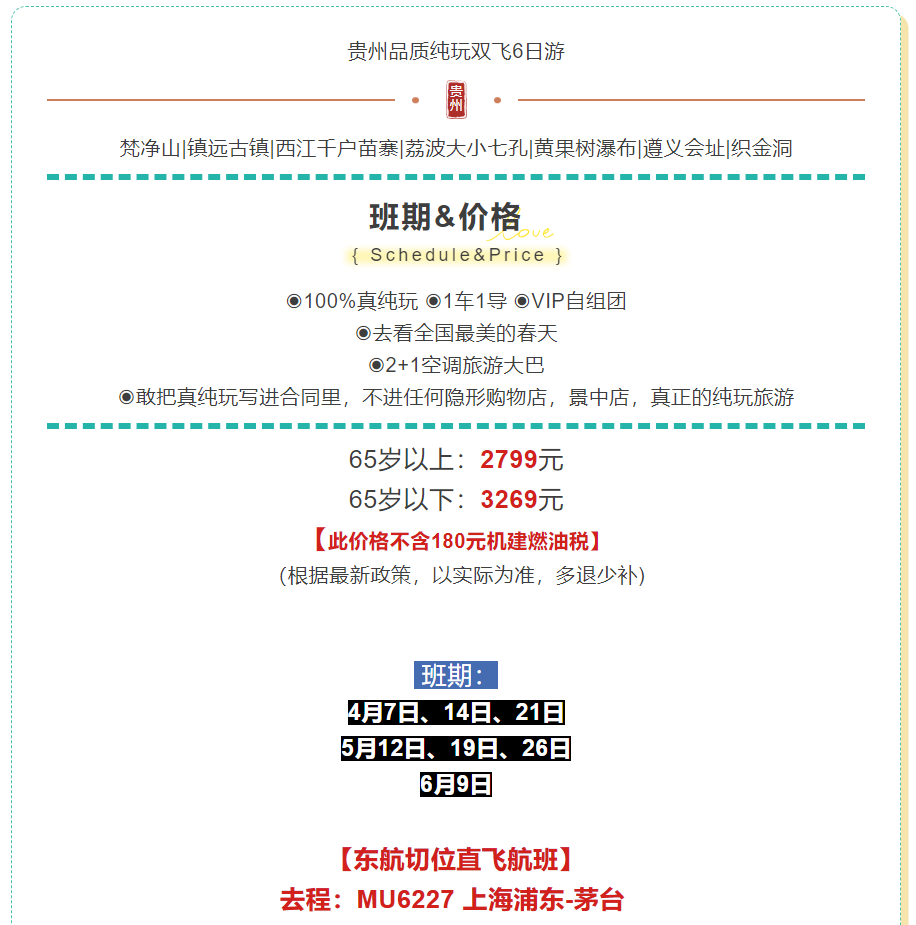 贵州品质纯玩双飞6日游

贵州

梵净山|镇远古镇|西江千户苗寨|荔波大小七孔|黄果树瀑布|遵义会址|织金洞

班期＆价格
love
{ Schedule&Price }

◉100%真纯玩 ◉1车1导 ◉VIP自组团
◉去看全国最美的春天
◉2+1空调旅游大巴
◉敢把真纯玩写进合同里，不进任何隐形购物店，景中店，真正的纯玩旅游

65岁以上：2799元
65岁以下：3269元
【此价格不含180元机建燃油税】
(根据最新政策，以实际为准，多退少补)

班期：
4月7日、14日、21日
5月12日、19日、26日
6月9日

【东航切位直飞航班】
去程：MU6227 上海浦东-茅台